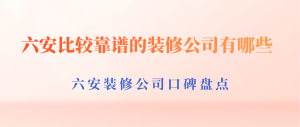 六安比较靠谱的装修公司有哪些

六安装修公司口碑盘点